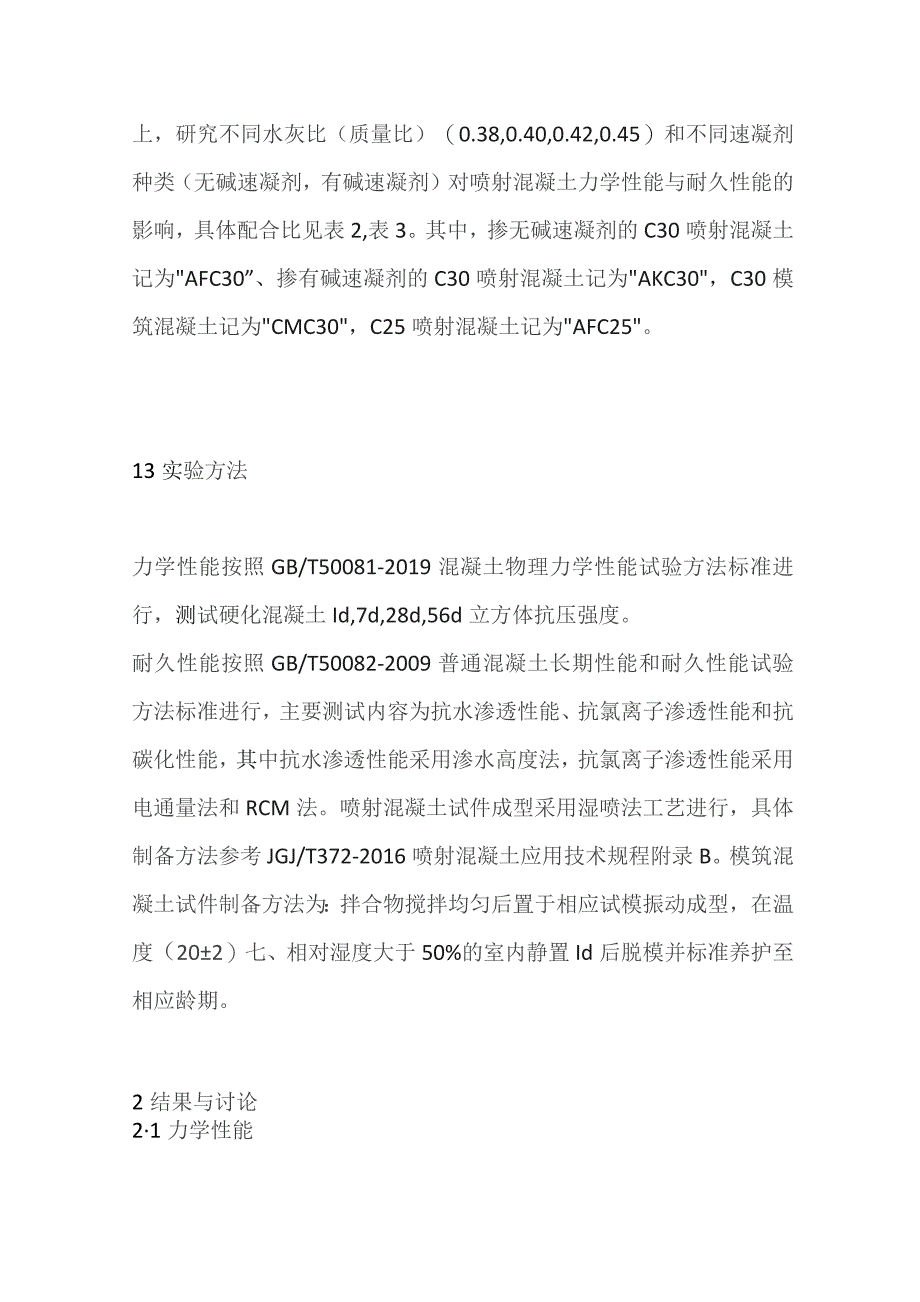 上，研究不同水灰比（质量比）（0.38,0.40,0.42,0.45）和不同速凝剂种类（无碱速凝剂，有碱速凝剂）对喷射混凝土力学性能与耐久性能的影响，具体配合比见表 2,表 3。其中，掺无碱速凝剂的 C30 喷射混凝土记为"AFC30”、掺有碱速凝剂的 C30 喷射混凝土记为"AKC30"，C30 模筑混凝土记为"CMC30"，C25 喷射混凝土记为"AFC25"。

13 实验方法

力学性能按照 GB/T50081-2019 混凝土物理力学性能试验方法标准进行，测试硬化混凝土 Id,7d,28d,56d 立方体抗压强度。
耐久性能按照 GB/T50082-2009 普通混凝土长期性能和耐久性能试验方法标准进行，主要测试内容为抗水渗透性能、抗氯离子渗透性能和抗碳化性能，其中抗水渗透性能采用渗水高度法，抗氯离子渗透性能采用电通量法和 RCM 法。喷射混凝土试件成型采用湿喷法工艺进行，具体制备方法参考 JGJ/T372-2016 喷射混凝土应用技术规程附录 B。模筑混凝土试件制备方法为：拌合物搅拌均匀后置于相应试模振动成型，在温度（20±2）七、相对湿度大于 50%的室内静置 Id 后脱模并标准养护至相应龄期。

2 结果与讨论
2·1 力学性能